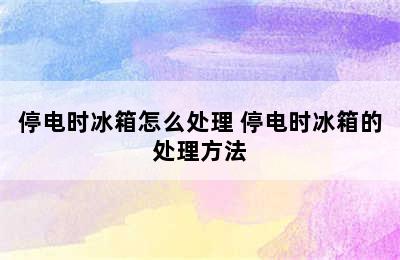 停电时冰箱怎么处理 停电时冰箱的处理方法